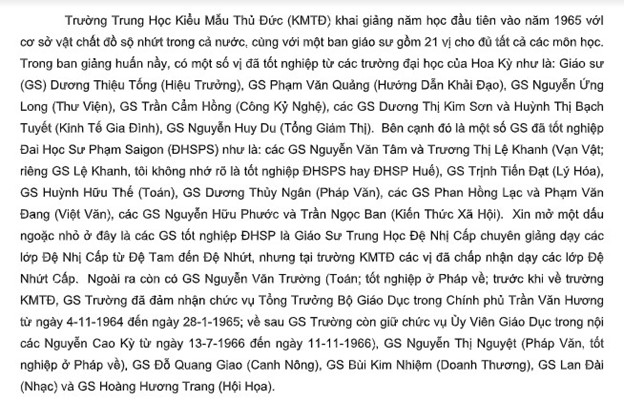 Trường Trung Học Kiểu Mẫu Thủ Đức (KMTĐ) khai giảng năm học đầu tiên vào năm 1965 với cơ sở vật chất đồ sộ nhứt trong cả nước, cùng với một ban giáo sư gồm 21 vị cho đủ tất cả các môn học. Trong ban giảng huấn nầy, có một số vị đã tốt nghiệp từ các trường đại học của Hoa Kỳ như là: Giáo sư (GS) Dương Thiệu Tống (Hiệu Trưởng), GS Phạm Văn Quảng (Hướng Dẫn Khải Đạo), GS Nguyễn Ứng Long (Thư Viện), GS Trần Cẩm Hồng (Công Kỹ Nghệ), các GS Dương Thị Kim Sơn và Huỳnh Thị Bạch Tuyết (Kinh Tế Gia Đình), GS Nguyễn Huy Du (Tổng Giám Thị). Bên cạnh đó là một số GS đã tốt nghiệp Đai Học Sư Phạm Saigon (ĐHSPS) như là: các GS Nguyễn Văn Tâm và Trương Thị Lệ Khanh (Vạn Vật; riêng GS Lệ Khanh, tôi không nhớ rõ là tốt nghiệp ĐHSPS hay ĐHSP Huế), GS Trịnh Tiến Đạt (Lý Hóa), GS Huỳnh Hữu Thế (Toán), GS Dương Thủy Ngân (Pháp Văn), các GS Phan Hồng Lạc và Phạm Văn Đang (Việt Văn), các GS Nguyễn Hữu Phước và Trần Ngọc Ban (Kiến Thức Xã Hội). Xin mở một dấu ngoặc nhỏ ở đây là các GS tốt nghiệp ĐHSP là Giáo Sư Trung Học Đệ Nhị Cấp chuyên giảng dạy các lớp Đệ Nhị Cấp từ Đệ Tam đến Đệ Nhứt, nhưng tại trường KMTĐ các vị đã chấp nhận dạy các lớp Đệ Nhứt Cấp. Ngoài ra còn có GS Nguyễn Văn Trường (Toán; tốt nghiệp ở Pháp về; trước khi về trường KMTĐ, GS Trường đã đảm nhận chức vụ Tổng Trưởng Bộ Giáo Dục trong Chính phủ Trần Văn Hương từ ngày 4-11-1964 đến ngày 28-1-1965; về sau GS Trường còn giữ chức vụ Ủy Viên Giáo Dục trong nội các Nguyễn Cao Kỳ từ ngày 13-7-1966 đến ngày 11-11-1966), GS Nguyễn Thị Nguyệt (Pháp Văn, tốt nghiệp ở Pháp về), GS Đỗ Quang Giao (Canh Nông), GS Bùi Kim Nhiệm (Doanh Thương), GS Lan Đài (Nhạc) và GS Hoàng Hương Trang (Hội Họa).